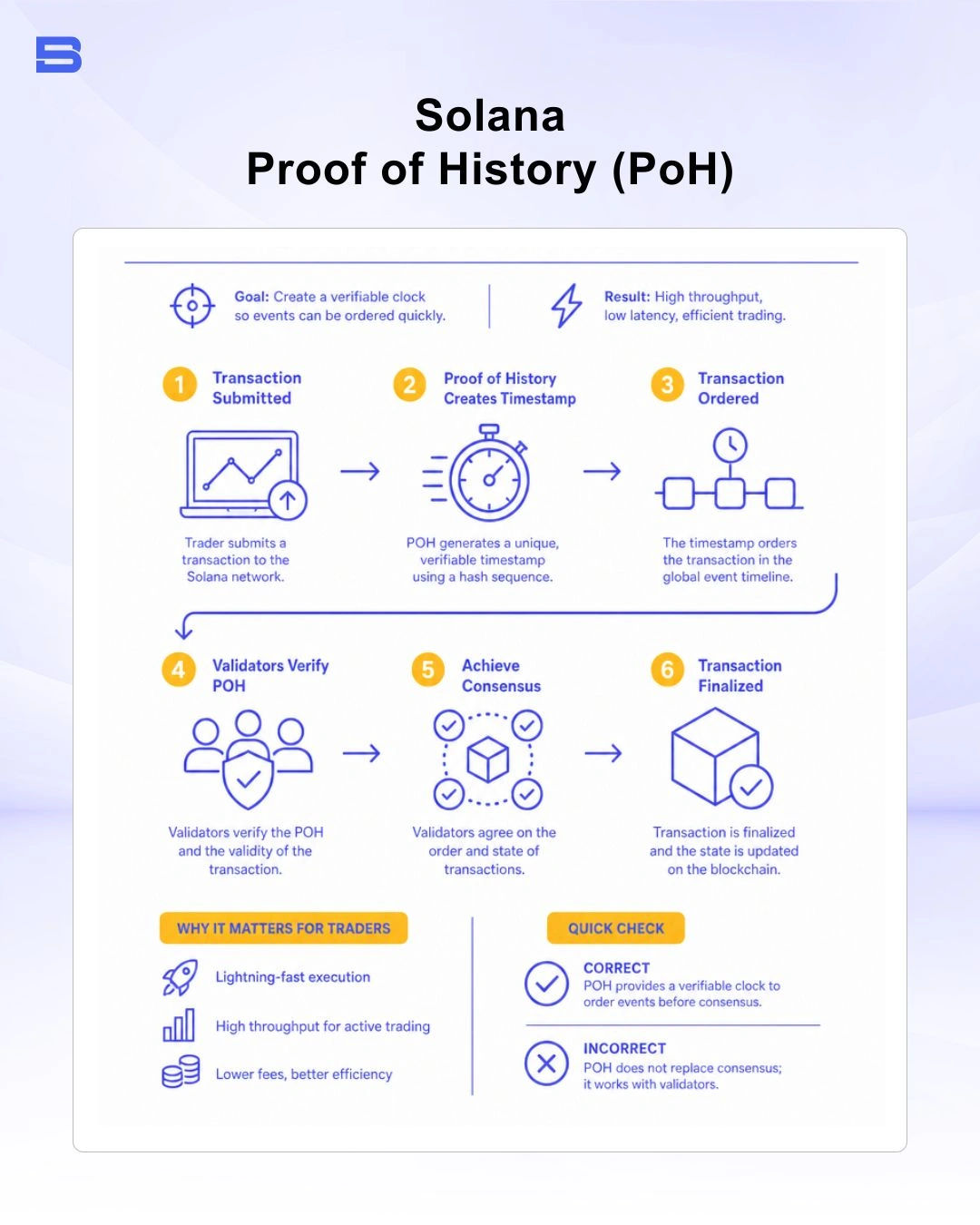 Solana
Proof of History (PoH)

Goal: Create a verifiable clock so events can be ordered quickly.

Result: High throughput, low latency, efficient trading.

1 Transaction Submitted

Trader submits a transaction to the Solana network.

2 Proof of History Creates Timestamp

POH generates a unique, verifiable timestamp using a hash sequence.

3 Transaction Ordered

The timestamp orders the transaction in the global event timeline.

4 Validators Verify POH

Validators verify the POH and the validity of the transaction.

5 Achieve Consensus

Validators agree on the order and state of transactions.

6 Transaction Finalized

Transaction is finalized and the state is updated on the blockchain.

WHY IT MATTERS FOR TRADERS

Lightning-fast execution

High throughput for active trading

Lower fees, better efficiency

QUICK CHECK

CORRECT
POH provides a verifiable clock to order events before consensus.

INCORRECT
POH does not replace consensus; it works with validators.